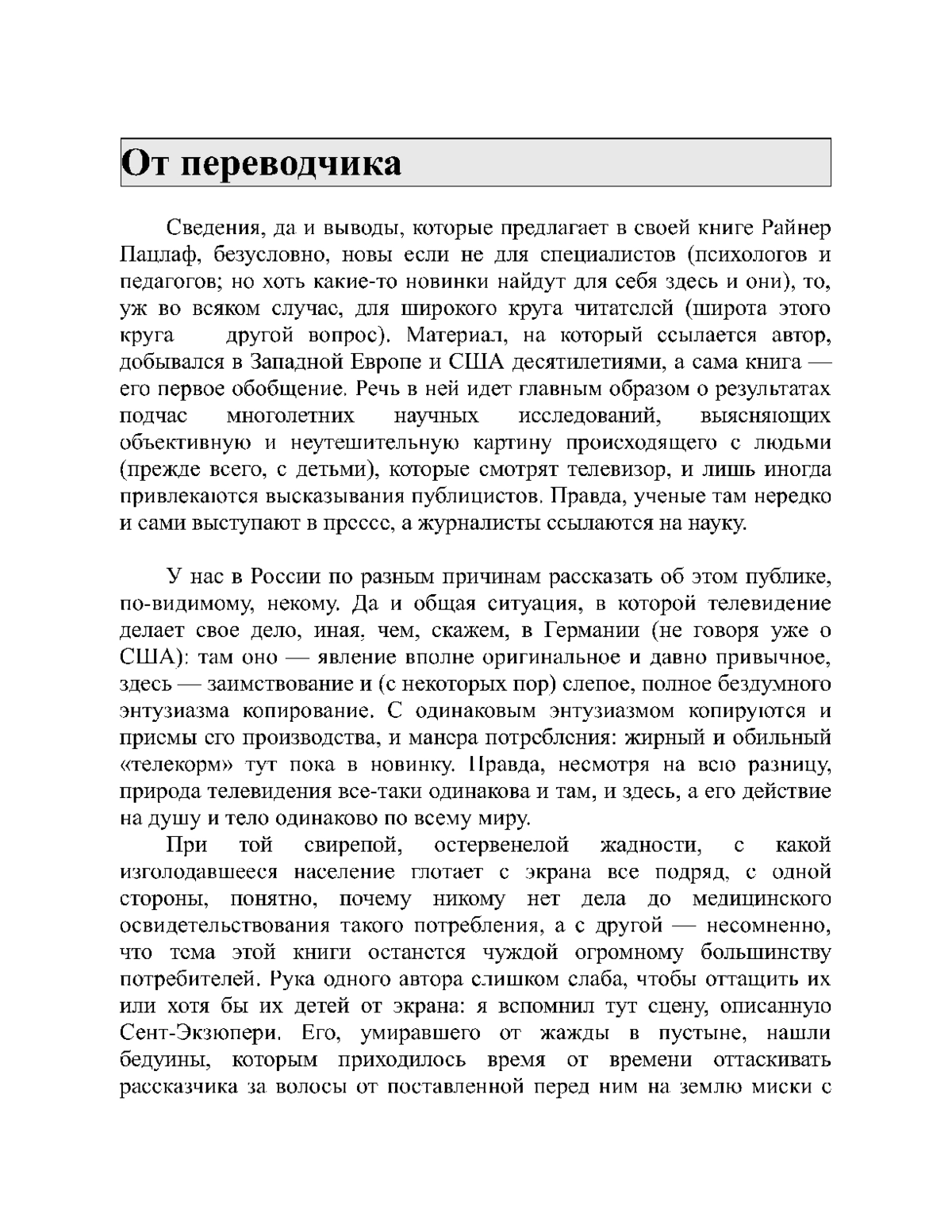 От переводчика

Сведения, да и выводы, которые предлагает в своей книге Райнер Пацлаф, безусловно, новы если не для специалистов (психологов и педагогов; но хоть какие-то новинки найдут для себя здесь и они), то, уж во всяком случае, для широкого круга читателей (широта этого круга другой вопрос). Материал, на который ссылается автор, добывался в Западной Европе и США десятилетиями, а сама книга — его первое обобщение. Речь в ней идет главным образом о результатах подчас многолетних научных исследований, выясняющих объективную и неутешительную картину происходящего с людьми (прежде всего, с детьми), которые смотрят телевизор, и лишь иногда привлекаются высказывания публицистов. Правда, ученые там нередко и сами выступают в прессе, а журналисты ссылаются на науку.

У нас в России по разным причинам рассказать об этом публике, по-видимому, некому. Да и общая ситуация, в которой телевидение делает свое дело, иная, чем, скажем, в Германии (не говоря уже о США): там оно — явление вполне оригинальное и давно привычное, здесь — заимствование и (с некоторых пор) слепое, полное бездумного энтузиазма копирование. С одинаковым энтузиазмом копируются и приемы его производства, и манера потребления: жирный и обильный «телекорм» тут пока в новинку. Правда, несмотря на всю разницу, природа телевидения все-таки одинакова и там, и здесь, а его действие на душу и тело одинаково по всему миру.

При той свирепой, остервенелой жадности, с какой изголодавшееся население глотает с экрана все подряд, с одной стороны, понятно, почему никому нет дела до медицинского освидетельствования такого потребления, а с другой — несомненно, что тема этой книги останется чуждой огромному большинству потребителей. Рука одного автора слишком слаба, чтобы оттащить их или хотя бы их детей от экрана: я вспомнил тут сцену, описанную Сент-Экзюпери. Его, умиравшего от жажды в пустыне, нашли бедуины, которым приходилось время от времени оттаскивать рассказчика за волосы от поставленной перед ним на землю миски с